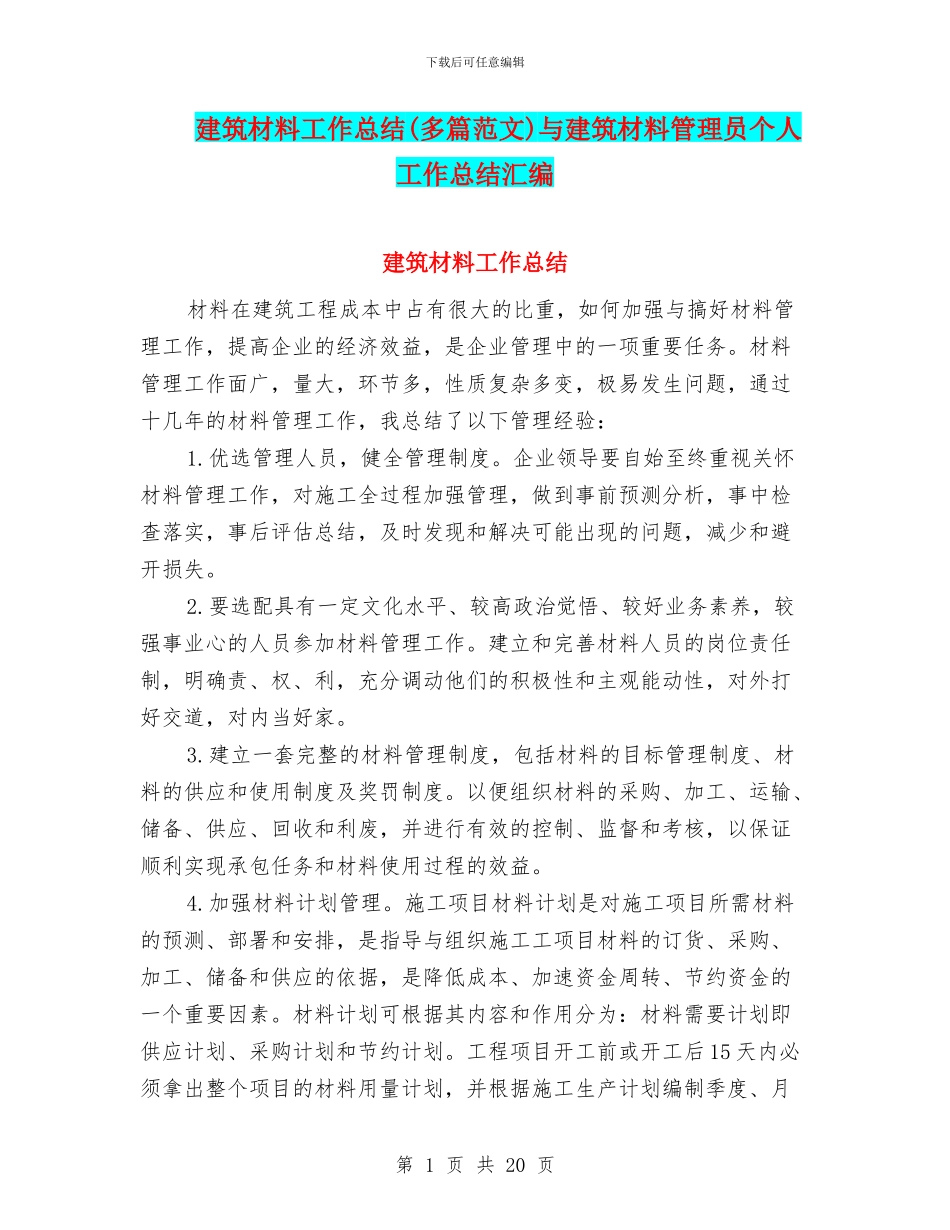 下载后可任意编辑

建筑材料工作总结(多篇范文)与建筑材料管理员个人工作总结汇编

建筑材料工作总结

材料在建筑工程成本中占有很大的比重，如何加强与搞好材料管理工作，提高企业的经济效益，是企业管理中的一项重要任务。材料管理工作面广，量大，环节多，性质复杂多变，极易发生问题，通过十几年的材料管理工作，我总结了以下管理经验：

1.优选管理人员，健全管理制度。企业领导要自始至终重视关怀材料管理工作，对施工全过程加强管理，做到事前预测分析，事中检查落实，事后评估总结，及时发现和解决可能出现的问题，减少和避开损失。

2.要选配具有一定文化水平、较高政治觉悟、较好业务素养，较强事业心的人员参加材料管理工作。建立和完善材料人员的岗位责任制，明确责、权、利，充分调动他们的积极性和主观能动性，对外打好交道，对内当好家。

3.建立一套完整的材料管理制度，包括材料的目标管理制度、材料的供应和使用制度及奖罚制度。以便组织材料的采购、加工、运输、储备、供应、回收和利废，并进行有效的控制、监督和考核，以保证顺利实现承包任务和材料使用过程的效益。

4.加强材料计划管理。施工项目材料计划是对施工项目所需材料的预测、部署和安排，是指导与组织施工工项目材料的订货、采购、加工、储备和供应的依据，是降低成本、加速资金周转、节约资金的一个重要因素。材料计划可根据其内容和作用分为：材料需要计划即供应计划、采购计划和节约计划。工程项目开工前或开工后15天内必须拿出整个项目的材料用量计划，并根据施工生产计划编制季度、月

第 1 页 共 20 页